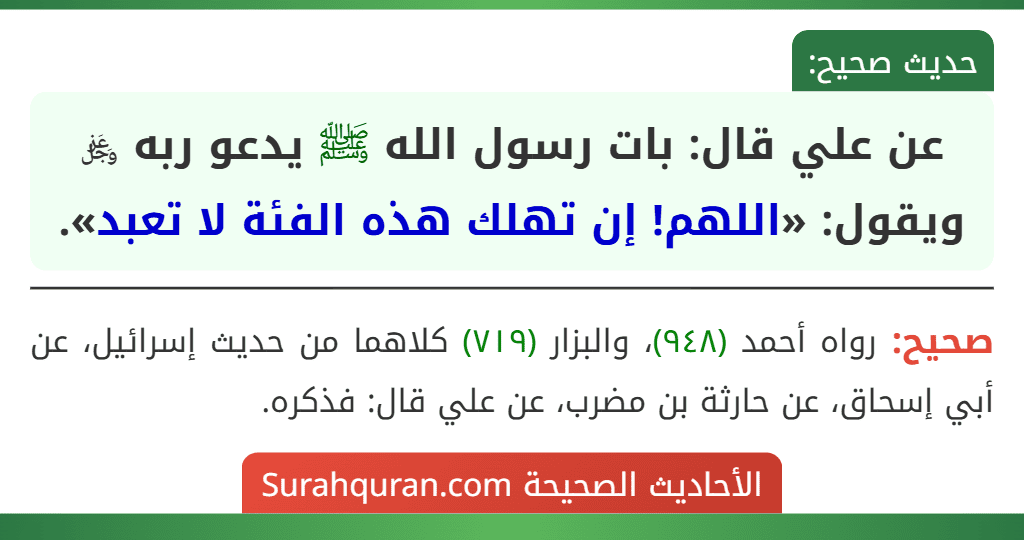 حديث صحيح:

عن علي قال: بات رسول الله ﷺ يدعو ربه ﷻ ويقول: «اللهم! إن تهلك هذه الفئة لا تعبد».

صحيح: رواه أحمد (٩٤٨)، والبزار (٧١٩) كلاهما من حديث إسرائيل، عن أبي إسحاق، عن حارثة بن مضرب، عن علي قال: فذكره.

الأحاديث الصحيحة Surahquran.com